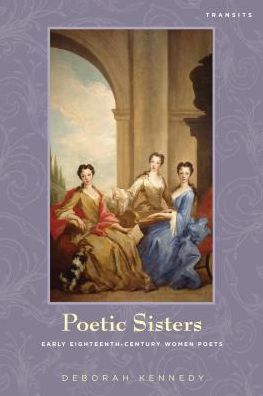 TRANSITS

Poetic Sisters

EARLY EIGHTEENTH-CENTURY WOMEN POETS

DEBORAH KENNEDY